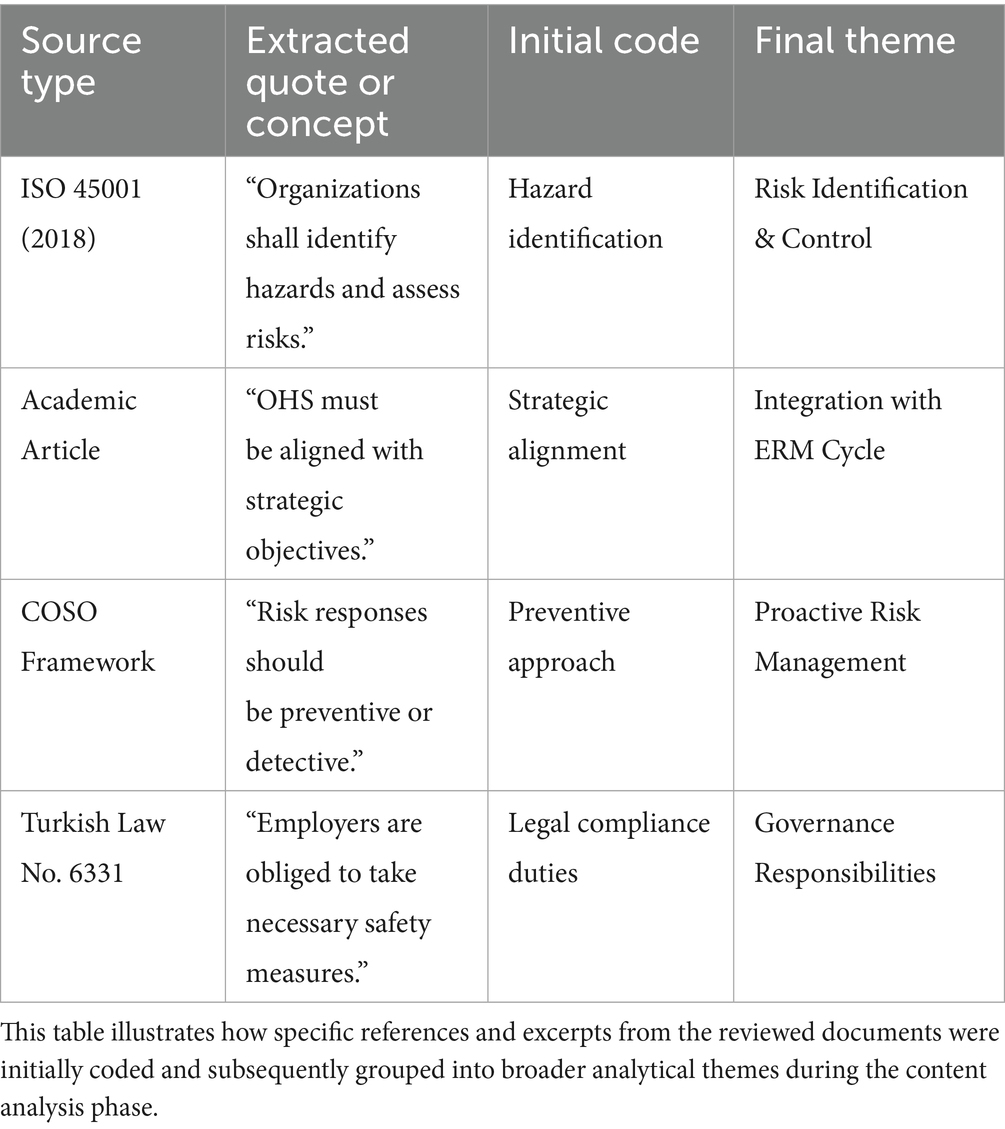 | Source type | Extracted quote or concept | Initial code | Final theme |
|---|---|---|---|
| ISO 45001 (2018) | “Organizations shall identify hazards and assess risks.” | Hazard identification | Risk Identification & Control |
| Academic Article | “OHS must be aligned with strategic objectives.” | Strategic alignment | Integration with ERM Cycle |
| COSO Framework | “Risk responses should be preventive or detective.” | Preventive approach | Proactive Risk Management |
| Turkish Law No. 6331 | “Employers are obliged to take necessary safety measures.” | Legal compliance duties | Governance Responsibilities |

This table illustrates how specific references and excerpts from the reviewed documents were initially coded and subsequently grouped into broader analytical themes during the content analysis phase.